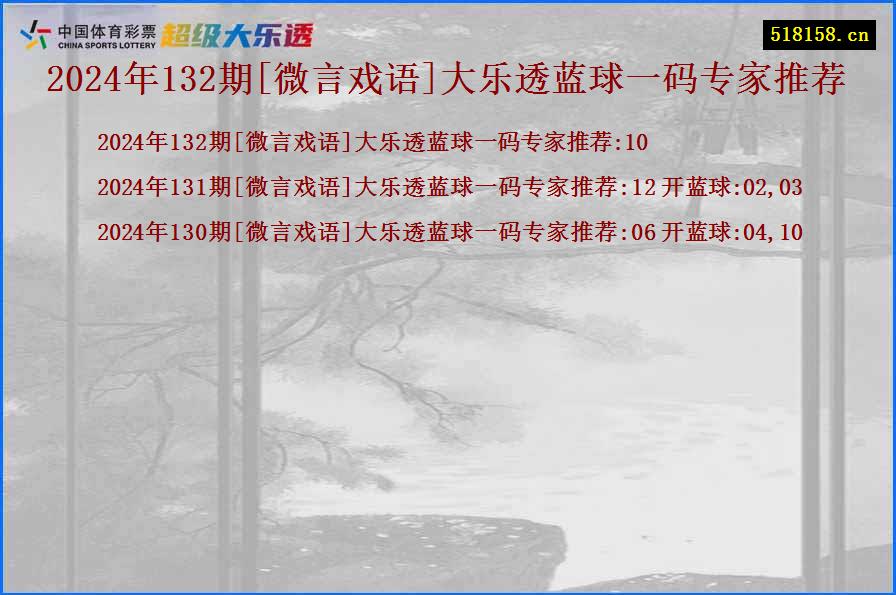 中国体育彩票
CHINA SPORTS LOTTERY
超级大乐透

518158.cn

2024年132期[微言戏语]大乐透蓝球一码专家推荐

2024年132期[微言戏语]大乐透蓝球一码专家推荐:10

2024年131期[微言戏语]大乐透蓝球一码专家推荐:12 开蓝球:02,03

2024年130期[微言戏语]大乐透蓝球一码专家推荐:06 开蓝球:04,10